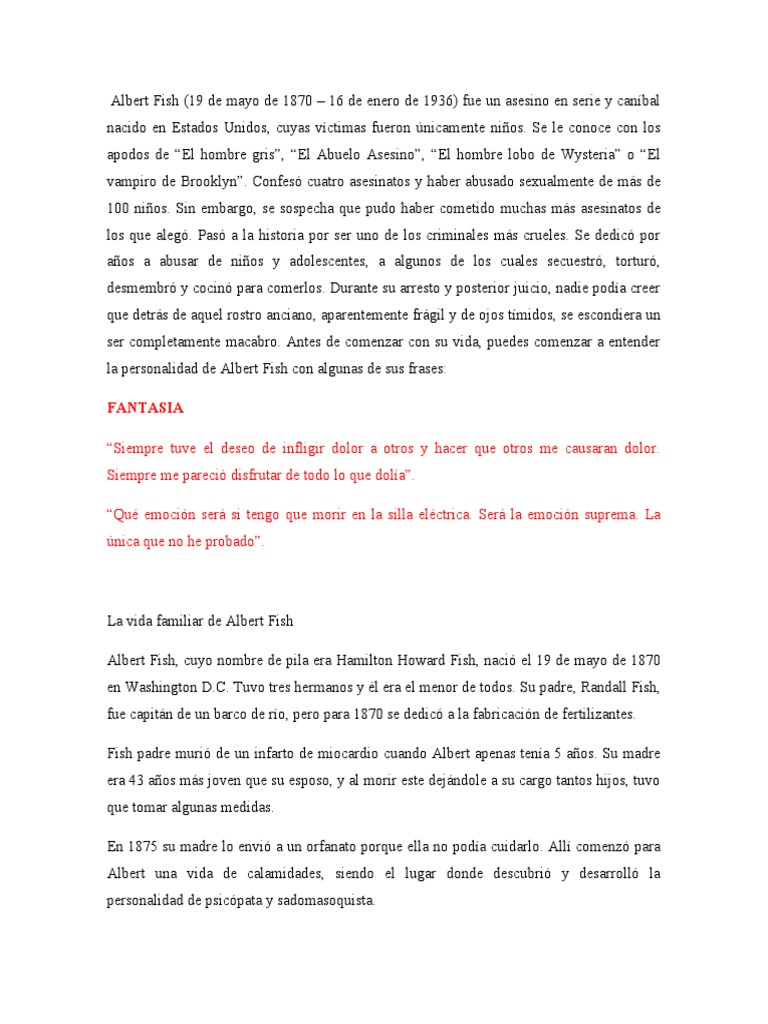 Albert Fish (19 de mayo de 1870 – 16 de enero de 1936) fue un asesino en serie y caníbal nacido en Estados Unidos, cuyas víctimas fueron únicamente niños. Se le conoce con los apodos de “El hombre gris”, “El Abuelo Asesino”, “El hombre lobo de Wysteria” o “El vampiro de Brooklyn”. Confesó cuatro asesinatos y haber abusado sexualmente de más de 100 niños. Sin embargo, se sospecha que pudo haber cometido muchas más asesinatos de los que alegó. Pasó a la historia por ser uno de los criminales más crueles. Se dedicó por años a abusar de niños y adolescentes, a algunos de los cuales secuestró, torturó, desmembró y cocinó para comerlos. Durante su arresto y posterior juicio, nadie podía creer que detrás de aquel rostro anciano, aparentemente frágil y de ojos tímidos, se escondiera un ser completamente macabro. Antes de comenzar con su vida, puedes comenzar a entender la personalidad de Albert Fish con algunas de sus frases:

FANTASIA

“Siempre tuve el deseo de infligir dolor a otros y hacer que otros me causaran dolor. Siempre me pareció disfrutar de todo lo que dolía”.

“Qué emoción será si tengo que morir en la silla eléctrica. Será la emoción suprema. La única que no he probado”.

La vida familiar de Albert Fish

Albert Fish, cuyo nombre de pila era Hamilton Howard Fish, nació el 19 de mayo de 1870 en Washington D.C. Tuvo tres hermanos y él era el menor de todos. Su padre, Randall Fish, fue capitán de un barco de río, pero para 1870 se dedicó a la fabricación de fertilizantes.

Fish padre murió de un infarto de miocardio cuando Albert apenas tenía 5 años. Su madre era 43 años más joven que su esposo, y al morir este dejándole a su cargo tantos hijos, tuvo que tomar algunas medidas.

En 1875 su madre lo envió a un orfanato porque ella no podía cuidarlo. Allí comenzó para Albert una vida de calamidades, siendo el lugar donde descubrió y desarrolló la personalidad de psicópata y sadomasoquista.